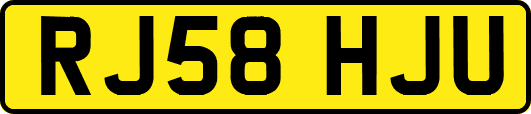 RJ58 HJU